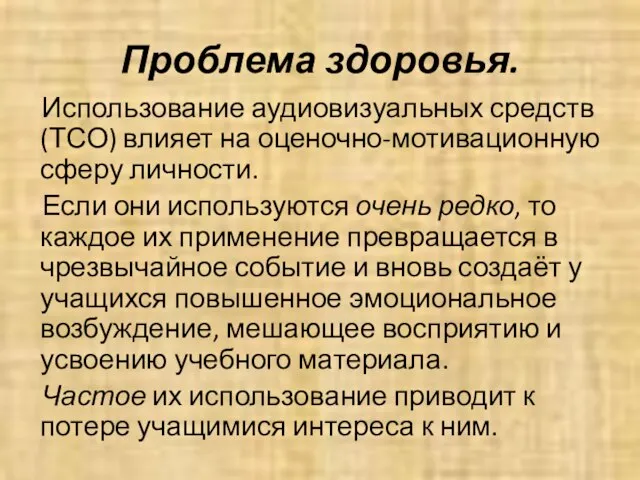 Проблема здоровья.

Использование аудиовизуальных средств (ТСО) влияет на оценочно-мотивационную сферу личности.

Если они используются очень редко, то каждое их применение превращается в чрезвычайное событие и вновь создаёт у учащихся повышенное эмоциональное возбуждение, мешающее восприятию и усвоению учебного материала.

Частое их использование приводит к потере учащимися интереса к ним.